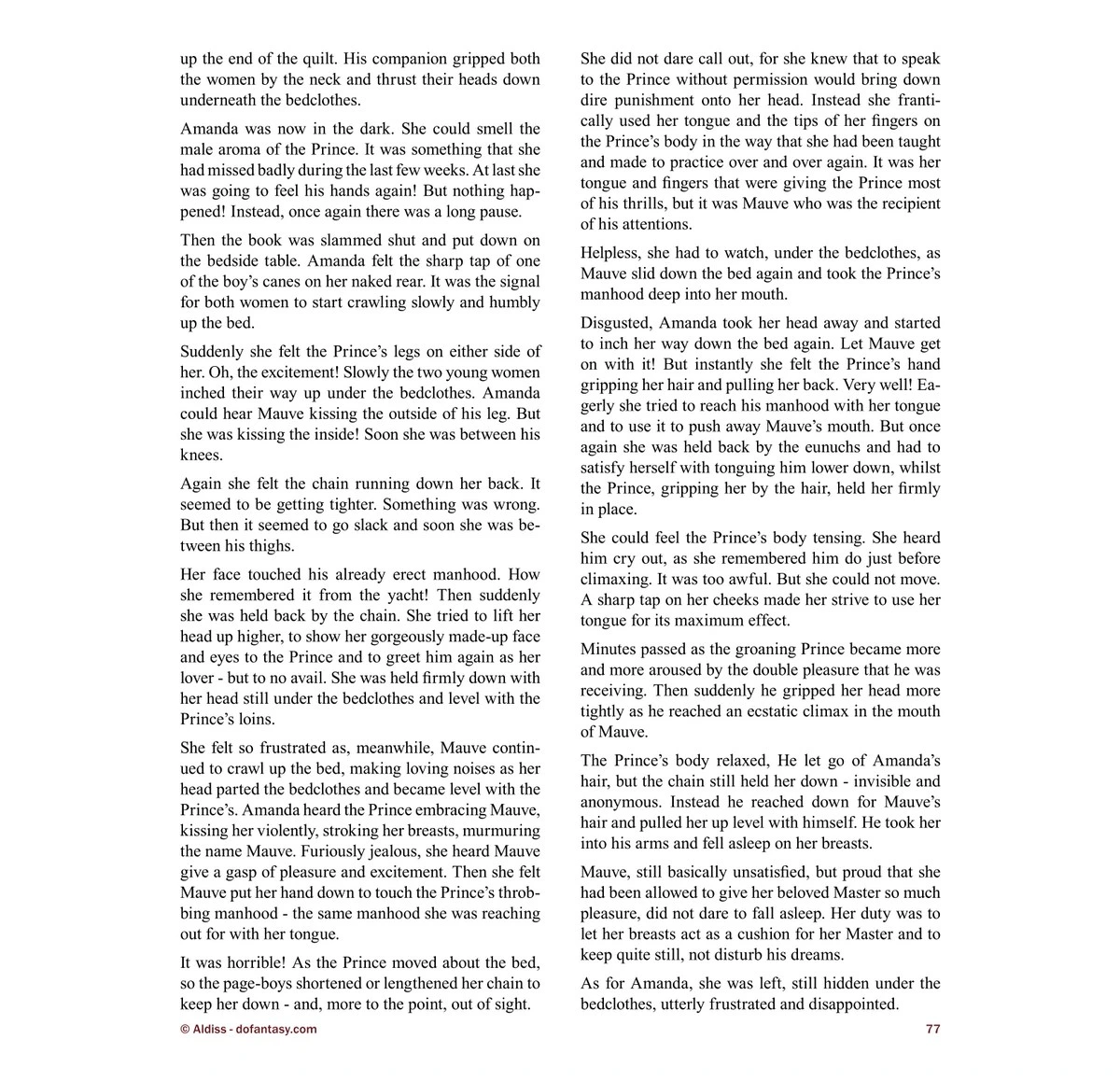 up the end of the quilt. His companion gripped both the women by the neck and thrust their heads down underneath the bedclothes.

Amanda was now in the dark. She could smell the male aroma of the Prince. It was something that she had missed badly during the last few weeks. At last she was going to feel his hands again! But nothing happened! Instead, once again there was a long pause.

Then the book was slammed shut and put down on the bedside table. Amanda felt the sharp tap of one of the boy's canes on her naked rear. It was the signal for both women to start crawling slowly and humbly up the bed.

Suddenly she felt the Prince's legs on either side of her. Oh, the excitement! Slowly the two young women inched their way up under the bedclothes. Amanda could hear Mauve kissing the outside of his leg. But she was kissing the inside! Soon she was between his knees.

Again she felt the chain running down her back. It seemed to be getting tighter. Something was wrong. But then it seemed to go slack and soon she was between his thighs.

Her face touched his already erect manhood. How she remembered it from the yacht! Then suddenly she was held back by the chain. She tried to lift her head up higher, to show her gorgeously made-up face and eyes to the Prince and to greet him again as her lover - but to no avail. She was held firmly down with her head still under the bedclothes and level with the Prince's loins.

She felt so frustrated as, meanwhile, Mauve continued to crawl up the bed, making loving noises as her head parted the bedclothes and became level with the Prince's. Amanda heard the Prince embracing Mauve, kissing her violently, stroking her breasts, murmuring the name Mauve. Furiously jealous, she heard Mauve give a gasp of pleasure and excitement. Then she felt Mauve put her hand down to touch the Prince's throbbing manhood - the same manhood she was reaching out for with her tongue.

It was horrible! As the Prince moved about the bed, so the page-boys shortened or lengthened her chain to keep her down - and, more to the point, out of sight.

She did not dare call out, for she knew that to speak to the Prince without permission would bring down dire punishment onto her head. Instead she frantically used her tongue and the tips of her fingers on the Prince's body in the way that she had been taught and made to practice over and over again. It was her tongue and fingers that were giving the Prince most of his thrills, but it was Mauve who was the recipient of his attentions.

Helpless, she had to watch, under the bedclothes, as Mauve slid down the bed again and took the Prince's manhood deep into her mouth.

Disgusted, Amanda took her head away and started to inch her way down the bed again. Let Mauve get on with it! But instantly she felt the Prince's hand gripping her hair and pulling her back. Very well! Eagerly she tried to reach his manhood with her tongue and to use it to push away Mauve's mouth. But once again she was held back by the eunuchs and had to satisfy herself with tonguing him lower down, whilst the Prince, gripping her by the hair, held her firmly in place.

She could feel the Prince's body tensing. She heard him cry out, as she remembered him do just before climaxing. It was too awful. But she could not move. A sharp tap on her cheeks made her strive to use her tongue for its maximum effect.

Minutes passed as the groaning Prince became more and more aroused by the double pleasure that he was receiving. Then suddenly he gripped her head more tightly as he reached an ecstatic climax in the mouth of Mauve.

The Prince's body relaxed, He let go of Amanda's hair, but the chain still held her down - invisible and anonymous. Instead he reached down for Mauve's hair and pulled her up level with himself. He took her into his arms and fell asleep on her breasts.

Mauve, still basically unsatisfied, but proud that she had been allowed to give her beloved Master so much pleasure, did not dare to fall asleep. Her duty was to let her breasts act as a cushion for her Master and to keep quite still, not disturb his dreams.

As for Amanda, she was left, still hidden under the bedclothes, utterly frustrated and disappointed.

© Aldiss - dofantasy.com

77